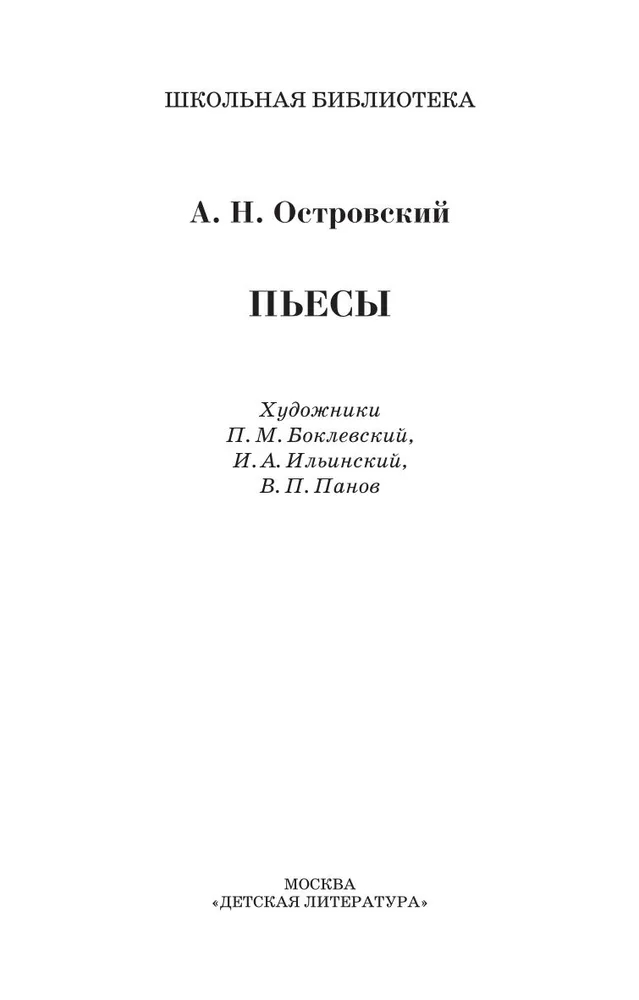 ШКОЛЬНАЯ БИБЛИОТЕКА

А. Н. Островский

ПЬЕСЫ

Художники
П. М. Боклевский,
И. А. Ильинский,
В. П. Панов

МОСКВА
«ДЕТСКАЯ ЛИТЕРАТУРА»